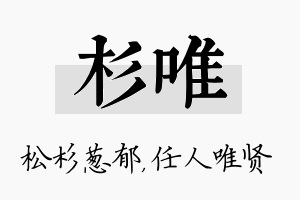 杉唯

松杉葱郁，任人唯贤